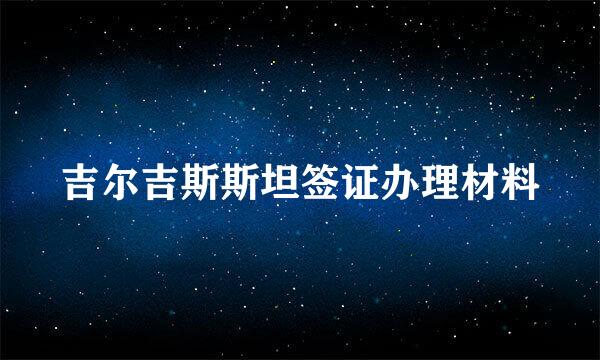 吉尔吉斯斯坦签证办理材料